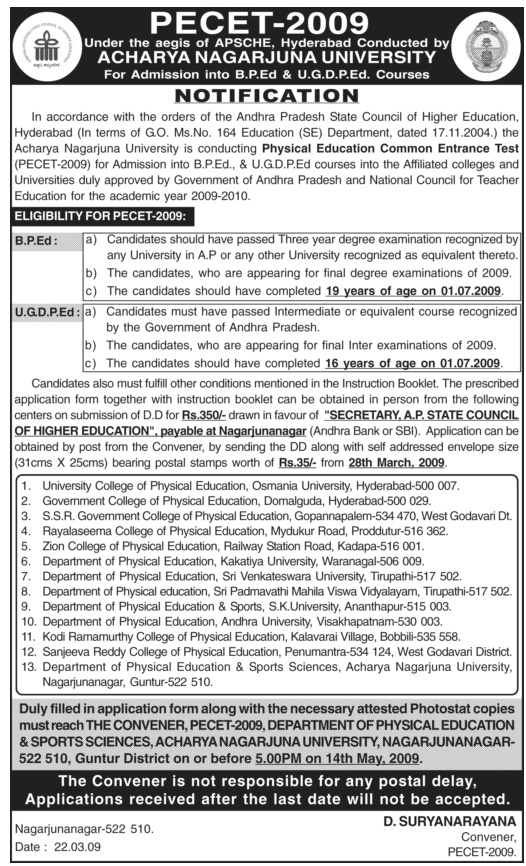 PECET-2009
Under the aegis of APSCHE, Hyderabad Conducted by
ACHARYA NAGARJUNA UNIVERSITY
For Admission into B.P.Ed & U.G.D.P.Ed. Courses

NOTIFICATION

In accordance with the orders of the Andhra Pradesh State Council of Higher Education, Hyderabad (In terms of G.O. Ms.No. 164 Education (SE) Department, dated 17.11.2004.) the Acharya Nagarjuna University is conducting Physical Education Common Entrance Test (PECET-2009) for Admission into B.P.Ed., & U.G.D.P.Ed courses into the Affiliated colleges and Universities duly approved by Government of Andhra Pradesh and National Council for Teacher Education for the academic year 2009-2010.

ELIGIBILITY FOR PECET-2009:

B.P.Ed : a) Candidates should have passed Three year degree examination recognized by any University in A.P or any other University recognized as equivalent thereto.
b) The candidates, who are appearing for final degree examinations of 2009.
c) The candidates should have completed 19 years of age on 01.07.2009.

U.G.D.P.Ed : a) Candidates must have passed Intermediate or equivalent course recognized by the Government of Andhra Pradesh.
b) The candidates, who are appearing for final Inter examinations of 2009.
c) The candidates should have completed 16 years of age on 01.07.2009.

Candidates also must fulfill other conditions mentioned in the Instruction Booklet. The prescribed application form together with instruction booklet can be obtained in person from the following centers on submission of D.D for Rs.350/- drawn in favour of "SECRETARY, A.P. STATE COUNCIL OF HIGHER EDUCATION", payable at Nagarjunanagar (Andhra Bank or SBI). Application can be obtained by post from the Convener, by sending the DD along with self addressed envelope size (31cms X 25cms) bearing postal stamps worth of Rs.35/- from 28th March, 2009.

1. University College of Physical Education, Osmania University, Hyderabad-500 007.
2. Government College of Physical Education, Domalguda, Hyderabad-500 029.
3. S.S.R. Government College of Physical Education, Gopannapalem-534 470, West Godavari Dt.
4. Rayalaseema College of Physical Education, Mydukur Road, Proddutur-516 362.
5. Zion College of Physical Education, Railway Station Road, Kadapa-516 001.
6. Department of Physical Education, Kakatiya University, Waranagal-506 009.
7. Department of Physical Education, Sri Venkateswara University, Tirupathi-517 502.
8. Department of Physical education, Sri Padmavathi Mahila Viswa Vidyalayam, Tirupathi-517 502.
9. Department of Physical Education & Sports, S.K.University, Ananthapur-515 003.
10. Department of Physical Education, Andhra University, Visakhapatnam-530 003.
11. Kodi Ramamurthy College of Physical Education, Kalavarai Village, Bobbili-535 558.
12. Sanjeeva Reddy College of Physical Education, Penumantra-534 124, West Godavari District.
13. Department of Physical Education & Sports Sciences, Acharya Nagarjuna University, Nagarjunanagar, Guntur-522 510.

Duly filled in application form along with the necessary attested Photostat copies must reach THE CONVENER, PECET-2009, DEPARTMENT OF PHYSICAL EDUCATION & SPORTS SCIENCES, ACHARYA NAGARJUNA UNIVERSITY, NAGARJUNANAGAR-522 510, Guntur District on or before 5.00PM on 14th May, 2009.

The Convener is not responsible for any postal delay, Applications received after the last date will not be accepted.

Nagarjunanagar-522 510.
Date : 22.03.09

D. SURYANARAYANA
Convener,
PECET-2009.